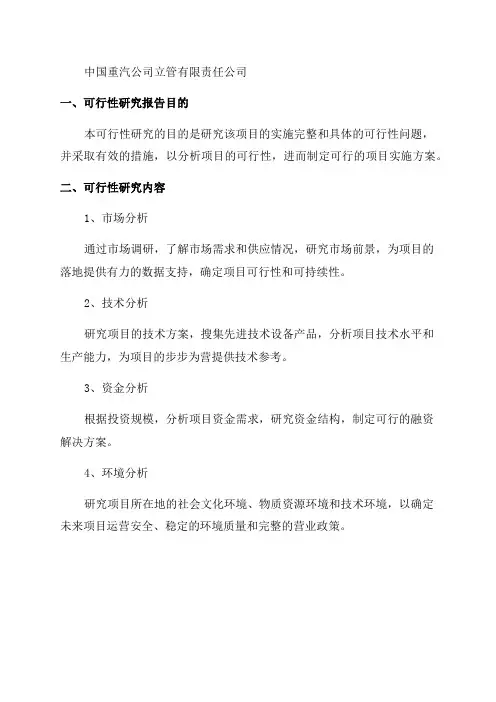 中国重汽公司立管有限责任公司

一、可行性研究报告目的

本可行性研究的目的是研究该项目的实施完整和具体的可行性问题，并采取有效的措施，以分析项目的可行性，进而制定可行的项目实施方案。

二、可行性研究内容

1、市场分析

通过市场调研，了解市场需求和供应情况，研究市场前景，为项目的落地提供有力的数据支持，确定项目可行性和可持续性。

2、技术分析

研究项目的技术方案，搜集先进技术设备产品，分析项目技术水平和生产能力，为项目的步步为营提供技术参考。

3、资金分析

根据投资规模，分析项目资金需求，研究资金结构，制定可行的融资解决方案。

4、环境分析

研究项目所在地的社会文化环境、物质资源环境和技术环境，以确定未来项目运营安全、稳定的环境质量和完整的营业政策。